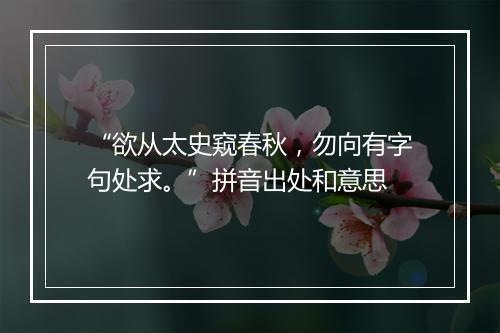 “欲从太史窥春秋，勿向有字句处求。”拼音出处和意思